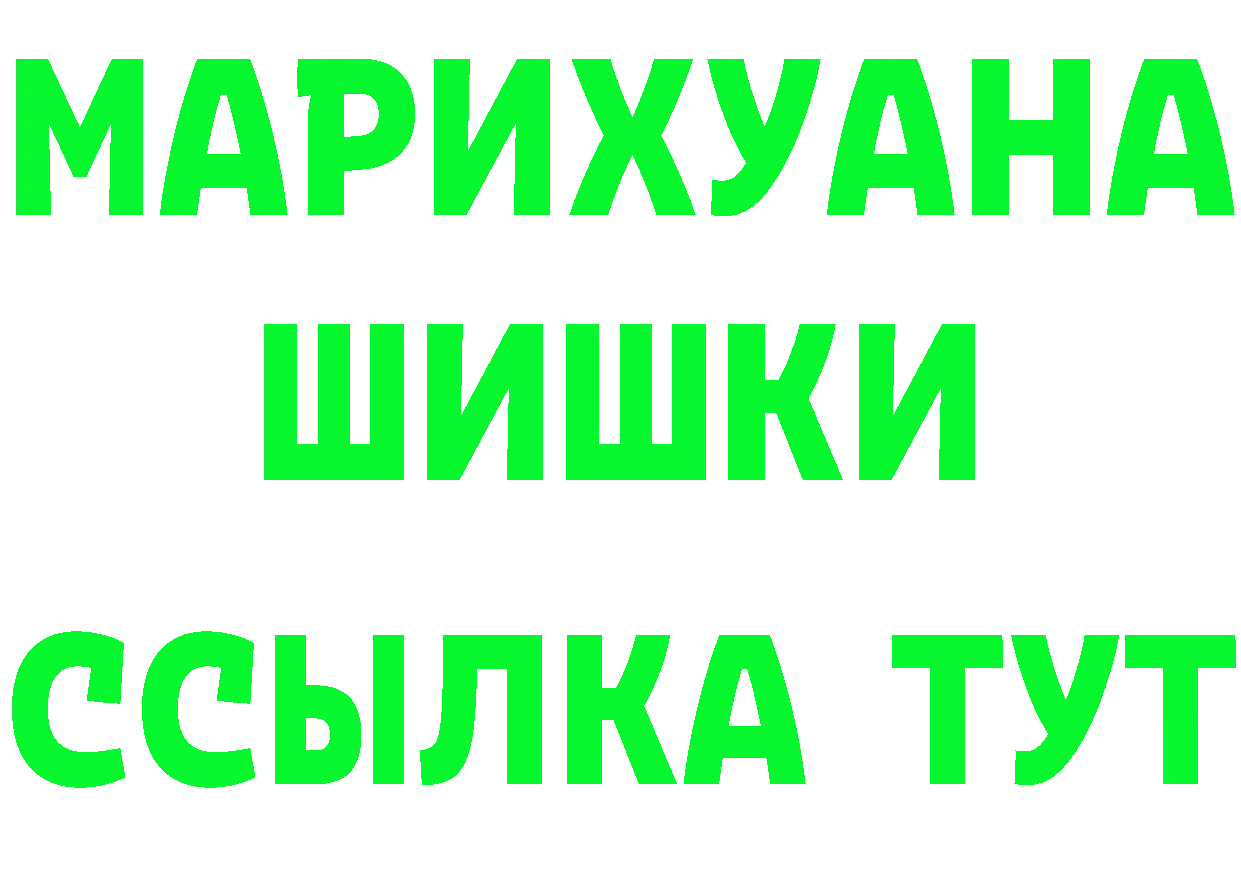 МАРИХУАНА
ШИШКИ
ССЫЛКА ТУТ